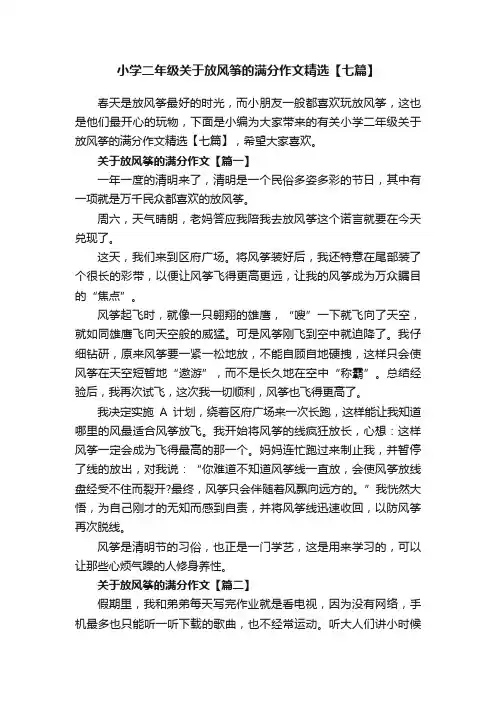 小学二年级关于放风筝的满分作文精选【七篇】

春天是放风筝最好的时光，而小朋友一般都喜欢玩放风筝，这也是他们最开心的玩物，下面是小编为大家带来的有关小学二年级关于放风筝的满分作文精选【七篇】，希望大家喜欢。

关于放风筝的满分作文【篇一】

一年一度的清明来了，清明是一个民俗多姿多彩的节日，其中有一项就是万千民众都喜欢的放风筝。

周六，天气晴朗，老妈答应我陪我去放风筝这个诺言就要在今天兑现了。

这天，我们来到区府广场。将风筝装好后，我还特意在尾部装了个很长的彩带，以便让风筝飞得更高更远，让我的风筝成为万众瞩目的“焦点”。

风筝起飞时，就像一只翱翔的雄鹰，“嗖”一下就飞向了天空，就如同雄鹰飞向天空般的威猛。可是风筝刚飞到空中就迫降了。我仔细钻研，原来风筝要一紧一松地放，不能自顾自地硬拽，这样只会使风筝在天空短暂地“遨游”，而不是长久地在空中“称霸”。总结经验后，我再次试飞，这次我一切顺利，风筝也飞得更高了。

我决定实施 A 计划，绕着区府广场来一次长跑，这样能让我知道哪里的风最适合风筝放飞。我开始将风筝的线疯狂放长，心想：这样风筝一定会成为飞得最高的那一个。妈妈连忙跑过来制止我，并暂停了线的放出，对我说：“你难道不知道风筝线一直放，会使风筝放线盘经受不住而裂开?最终，风筝只会伴随着风飘向远方的。”我恍然大悟，为自己刚才的无知而感到自责，并将风筝线迅速收回，以防风筝再次脱线。

风筝是清明节的习俗，也正是一门学艺，这是用来学习的，可以让那些心烦气躁的人修身养性。

关于放风筝的满分作文【篇二】

假期里，我和弟弟每天写完作业就是看电视，因为没有网络，手机最多也只能听一听下载的歌曲，也不经常运动。听大人们讲小时候